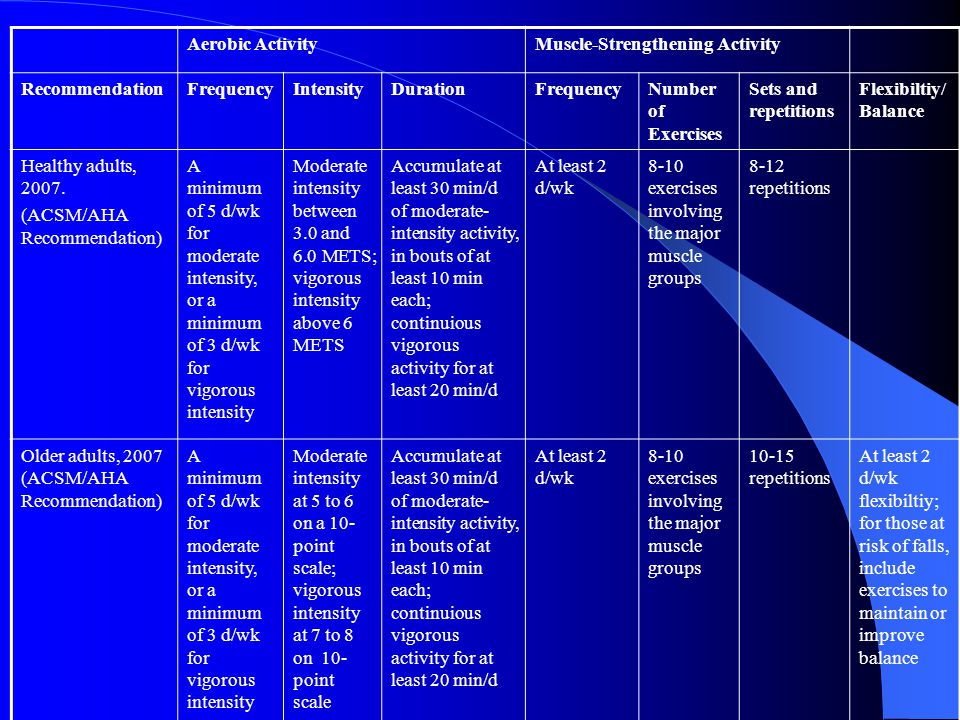 |  | Aerobic Activity |  |  | Muscle-Strengthening Activity |  |  |  |
|---|---|---|---|---|---|---|---|
| Recommendation | Frequency | Intensity | Duration | Frequency | Number of Exercises | Sets and repetitions | Flexibiltiy/ Balance |
| Healthy adults, 2007. (ACSM/AHA Recommendation) | A minimum of 5 d/wk for moderate intensity, or a minimum of 3 d/wk for vigorous intensity | Moderate intensity between 3.0 and 6.0 METS; vigorous intensity above 6 METS | Accumulate at least 30 min/d of moderate-intensity activity, in bouts of at least 10 min each; continuious vigorous activity for at least 20 min/d | At least 2 d/wk | 8-10 exercises involving the major muscle groups | 8-12 repetitions |  |
| Older adults, 2007 (ACSM/AHA Recommendation) | A minimum of 5 d/wk for moderate intensity, or a minimum of 3 d/wk for vigorous intensity | Moderate intensity at 5 to 6 on a 10-point scale; vigorous intensity at 7 to 8 on 10-point scale | Accumulate at least 30 min/d of moderate-intensity activity, in bouts of at least 10 min each; continuious vigorous activity for at least 20 min/d | At least 2 d/wk | 8-10 exercises involving the major muscle groups | 10-15 repetitions | At least 2 d/wk flexibiltiy; for those at risk of falls, include exercises to maintain or improve balance |